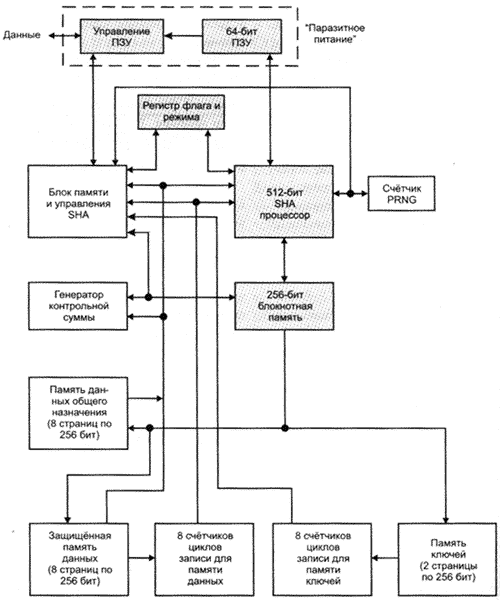 Данные

Управление ПЗУ

64-бит ПЗУ

"Паразитное питание"

Регистр флага и режима

Блок памяти и управления SHA

512-бит SHA процессор

Счётчик PRNG

Генератор контрольной суммы

256-бит блокнотная память

Память данных общего назначения (8 страниц по 256 бит)

Защищённая память данных (8 страниц по 256 бит)

8 счётчиков циклов записи для памяти данных

8 счётчиков циклов записи для памяти ключей

Память ключей (2 страницы по 256 бит)